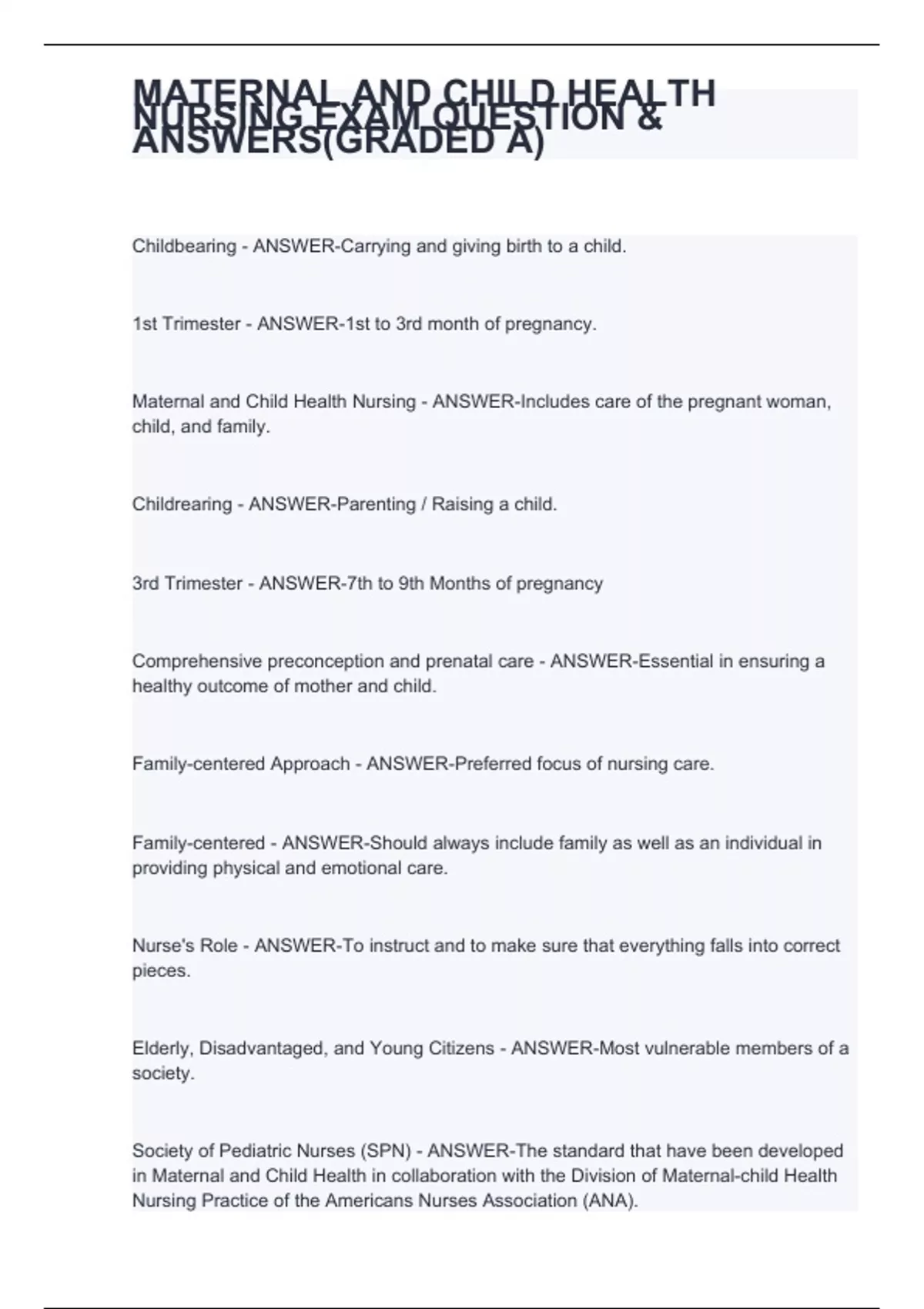 MATERNAL AND CHILD HEALTH NURSING EXAM QUESTION & ANSWERS(GRADED A)

Childbearing - ANSWER-Carrying and giving birth to a child.

1st Trimester - ANSWER-1st to 3rd month of pregnancy.

Maternal and Child Health Nursing - ANSWER-Includes care of the pregnant woman, child, and family.

Childrearing - ANSWER-Parenting / Raising a child.

3rd Trimester - ANSWER-7th to 9th Months of pregnancy

Comprehensive preconception and prenatal care - ANSWER-Essential in ensuring a healthy outcome of mother and child.

Family-centered Approach - ANSWER-Preferred focus of nursing care.

Family-centered - ANSWER-Should always include family as well as an individual in providing physical and emotional care.

Nurse's Role - ANSWER-To instruct and to make sure that everything falls into correct pieces.

Elderly, Disadvantaged, and Young Citizens - ANSWER-Most vulnerable members of a society.

Society of Pediatric Nurses (SPN) - ANSWER-The standard that have been developed in Maternal and Child Health in collaboration with the Division of Maternal-child Health Nursing Practice of the Americans Nurses Association (ANA).